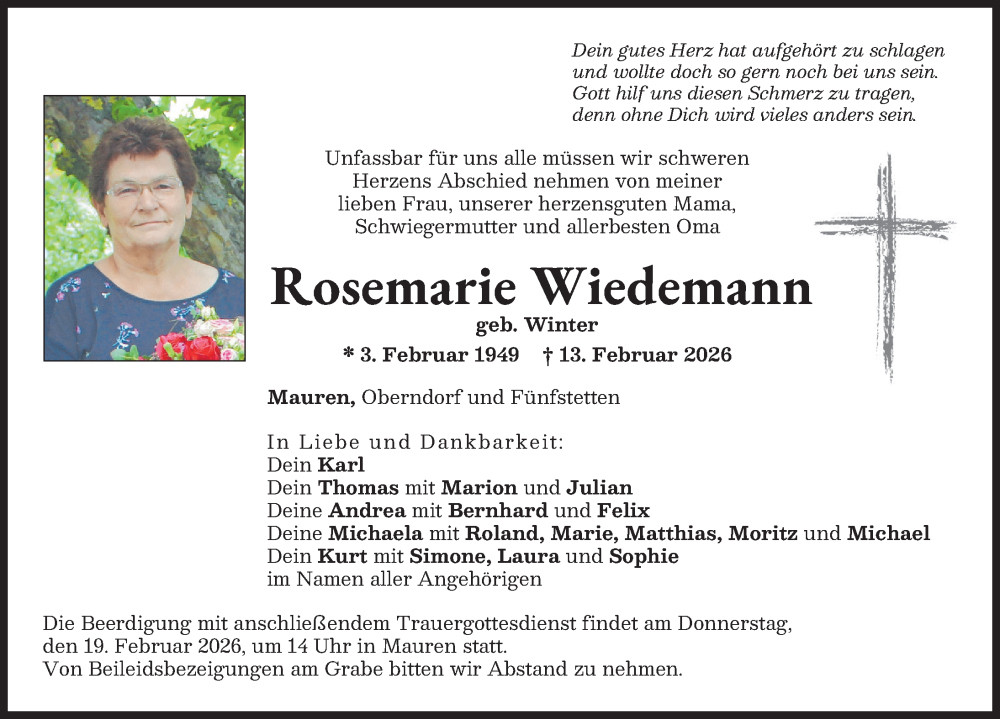 Dein gutes Herz hat aufgehört zu schlagen
und wollte doch so gern noch bei uns sein.
Gott hilf uns diesen Schmerz zu tragen,
denn ohne Dich wird vieles anders sein.

Unfassbar für uns alle müssen wir schweren Herzens Abschied nehmen von meiner lieben Frau, unserer herzensguten Mama, Schwiegermutter und allerbesten Oma

Rosemarie Wiedemann

geb. Winter

* 3. Februar 1949 † 13. Februar 2026

Mauren, Oberndorf und Fünfstetten

In Liebe und Dankbarkeit:
Dein Karl
Dein Thomas mit Marion und Julian
Deine Andrea mit Bernhard und Felix
Deine Michaela mit Roland, Marie, Matthias, Moritz und Michael
Dein Kurt mit Simone, Laura und Sophie
im Namen aller Angehörigen

Die Beerdigung mit anschließendem Trauergottesdienst findet am Donnerstag, den 19. Februar 2026, um 14 Uhr in Mauren statt.
Von Beileidsbezeigungen am Grabe bitten wir Abstand zu nehmen.